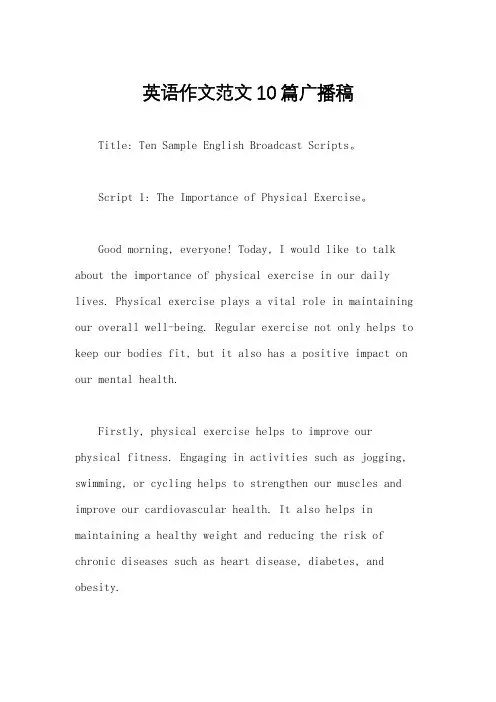 英语作文范文10篇广播稿

Title: Ten Sample English Broadcast Scripts。

Script 1: The Importance of Physical Exercise。

Good morning, everyone! Today, I would like to talk about the importance of physical exercise in our daily lives. Physical exercise plays a vital role in maintaining our overall well-being. Regular exercise not only helps to keep our bodies fit, but it also has a positive impact on our mental health.

Firstly, physical exercise helps to improve our physical fitness. Engaging in activities such as jogging, swimming, or cycling helps to strengthen our muscles and improve our cardiovascular health. It also helps in maintaining a healthy weight and reducing the risk of chronic diseases such as heart disease, diabetes, and obesity.